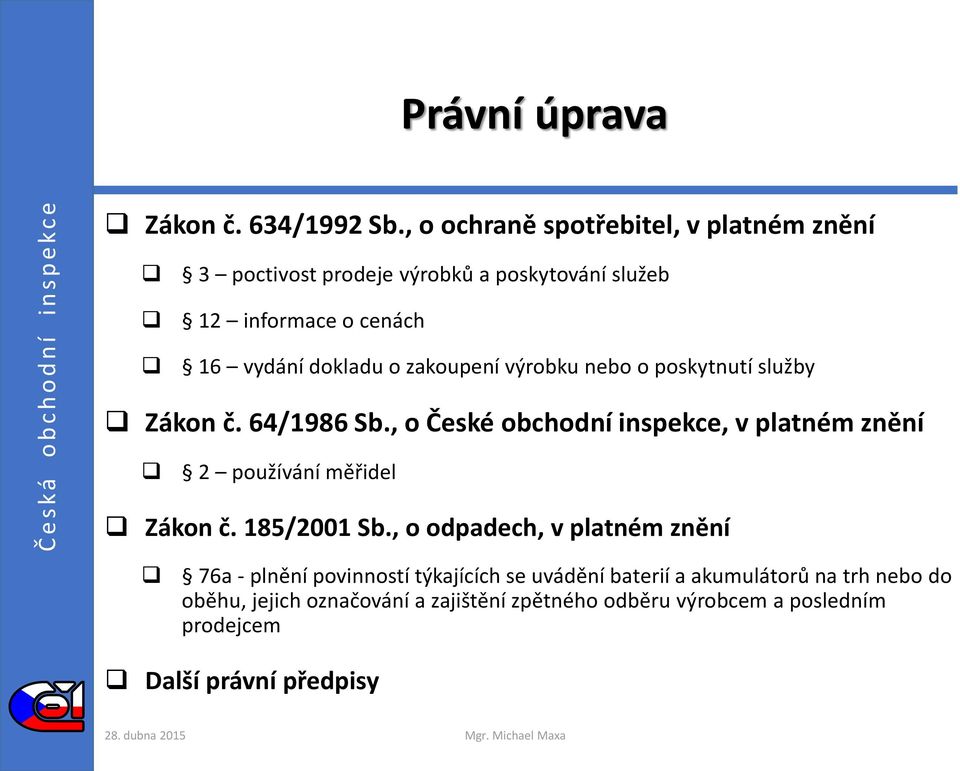 Česká obchodní inspekce

Právní úprava

❑ Zákon č. 634/1992 Sb., o ochraně spotřebitel, v platném znění

❑ § 3 – poctivost prodeje výrobků a poskytování služeb

❑ § 12 – informace o cenách

❑ § 16 – vydání dokladu o zakoupení výrobku nebo o poskytnutí služby

❑ Zákon č. 64/1986 Sb., o České obchodní inspekce, v platném znění

❑ § 2 – používání měřidel

❑ Zákon č. 185/2001 Sb., o odpadech, v platném znění

❑ § 76a - plnění povinností týkajících se uvádění baterií a akumulátorů na trh nebo do oběhu, jejich označování a zajištění zpětného odběru výrobcem a posledním prodejcem

❑ Další právní předpisy

ČOI

28. dubna 2015

Mgr. Michael Maxa